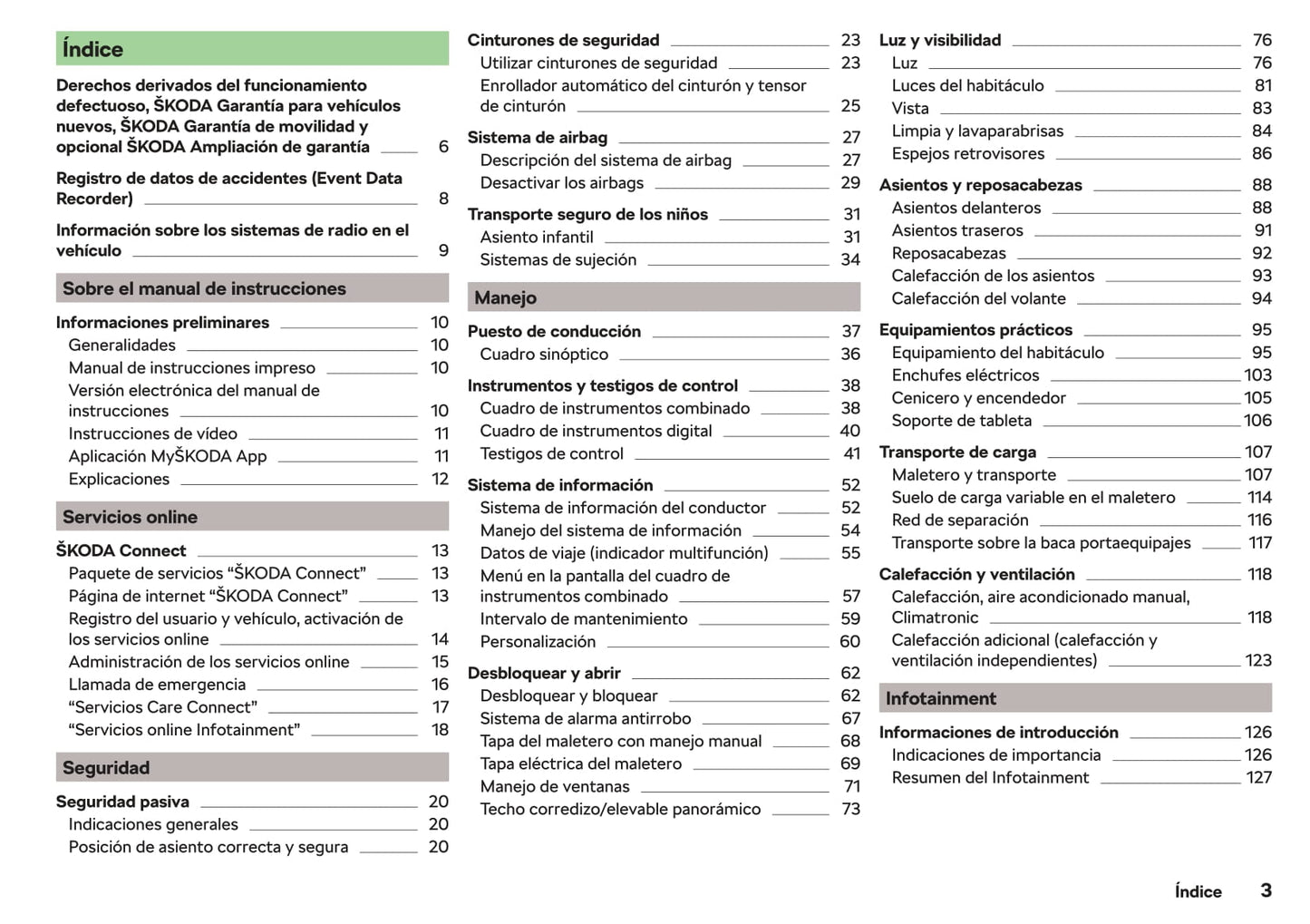 Índice

Derechos derivados del funcionamiento defectuoso, ŠKODA Garantía para vehículos nuevos, ŠKODA Garantía de movilidad y opcional ŠKODA Ampliación de garantía 6

Registro de datos de accidentes (Event Data Recorder) 8

Información sobre los sistemas de radio en el vehículo 9

Sobre el manual de instrucciones

Informaciones preliminares 10
Generalidades 10
Manual de instrucciones impreso 10
Versión electrónica del manual de instrucciones 10
Instrucciones de vídeo 11
Aplicación MyŠKODA App 11
Explicaciones 12

Servicios online

ŠKODA Connect 13
Paquete de servicios “ŠKODA Connect” 13
Página de internet “ŠKODA Connect” 13
Registro del usuario y vehículo, activación de los servicios online 14
Administración de los servicios online 15
Llamada de emergencia 16
“Servicios Care Connect” 17
“Servicios online Infotainment” 18

Seguridad

Seguridad pasiva 20
Indicaciones generales 20
Posición de asiento correcta y segura 20

Cinturones de seguridad 23
Utilizar cinturones de seguridad 23
Enrollador automático del cinturón y tensor de cinturón 25

Sistema de airbag 27
Descripción del sistema de airbag 27
Desactivar los airbags 29

Transporte seguro de los niños 31
Asiento infantil 31
Sistemas de sujeción 34

Manejo

Puesto de conducción 37
Cuadro sinóptico 36

Instrumentos y testigos de control 38
Cuadro de instrumentos combinado 38
Cuadro de instrumentos digital 40
Testigos de control 41

Sistema de información 52
Sistema de información del conductor 52
Manejo del sistema de información 54
Datos de viaje (indicador multifunción) 55
Menú en la pantalla del cuadro de instrumentos combinado 57
Intervalo de mantenimiento 59
Personalización 60

Desbloquear y abrir 62
Desbloquear y bloquear 62
Sistema de alarma antirrobo 67
Tapa del maletero con manejo manual 68
Tapa eléctrica del maletero 69
Manejo de ventanas 71
Techo corredizo/elevable panorámico 73

Luz y visibilidad 76
Luz 76
Luces del habitáculo 81
Vista 83
Limpia y lavaparabrisas 84
Espejos retrovisores 86

Asientos y reposacabezas 88
Asientos delanteros 88
Asientos traseros 91
Reposacabezas 92
Calefacción de los asientos 93
Calefacción del volante 94

Equipamientos prácticos 95
Equipamiento del habitáculo 95
Enchufes eléctricos 103
Cenicero y encendedor 105
Soporte de tableta 106

Transporte de carga 107
Maletero y transporte 107
Suelo de carga variable en el maletero 114
Red de separación 116
Transporte sobre la baca portaequipajes 117

Calefacción y ventilación 118
Calefacción, aire acondicionado manual, Climatronic 118
Calefacción adicional (calefacción y ventilación independientes) 123

Infotainment

Informaciones de introducción 126
Indicaciones de importancia 126
Resumen del Infotainment 127

Índice 3